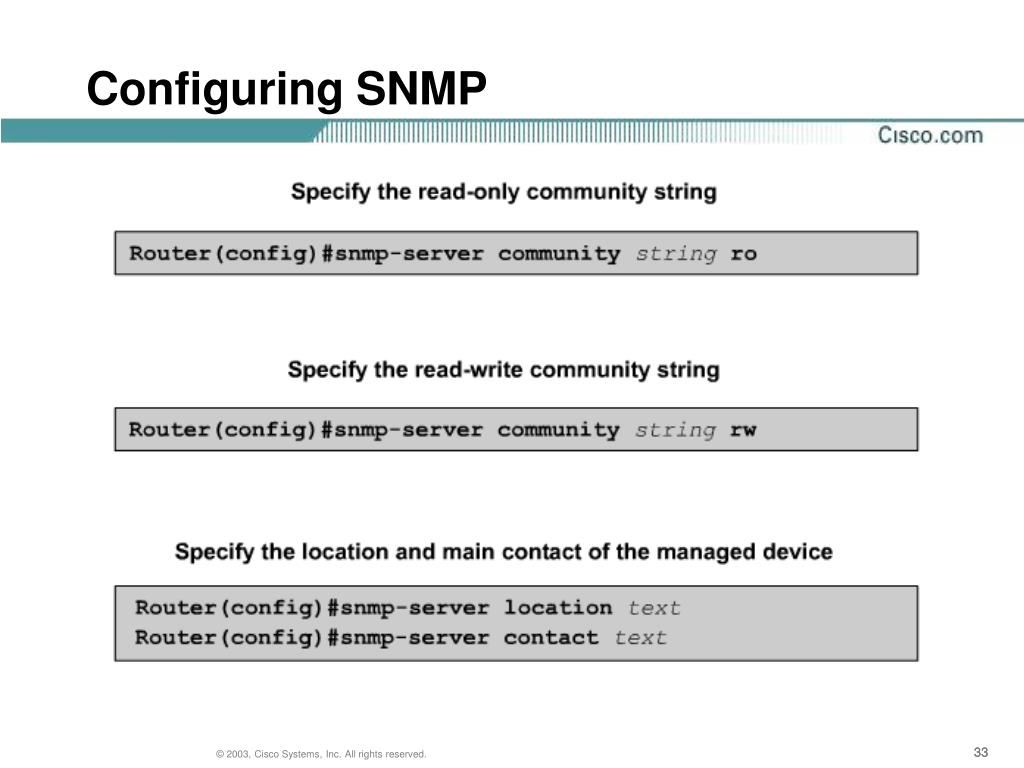 Configuring SNMP

Cisco.com

Specify the read-only community string

Router(config)#snmp-server community string ro

Specify the read-write community string

Router(config)#snmp-server community string rw

Specify the location and main contact of the managed device

Router(config)#snmp-server location text
Router(config)#snmp-server contact text

© 2003, Cisco Systems, Inc. All rights reserved.

33